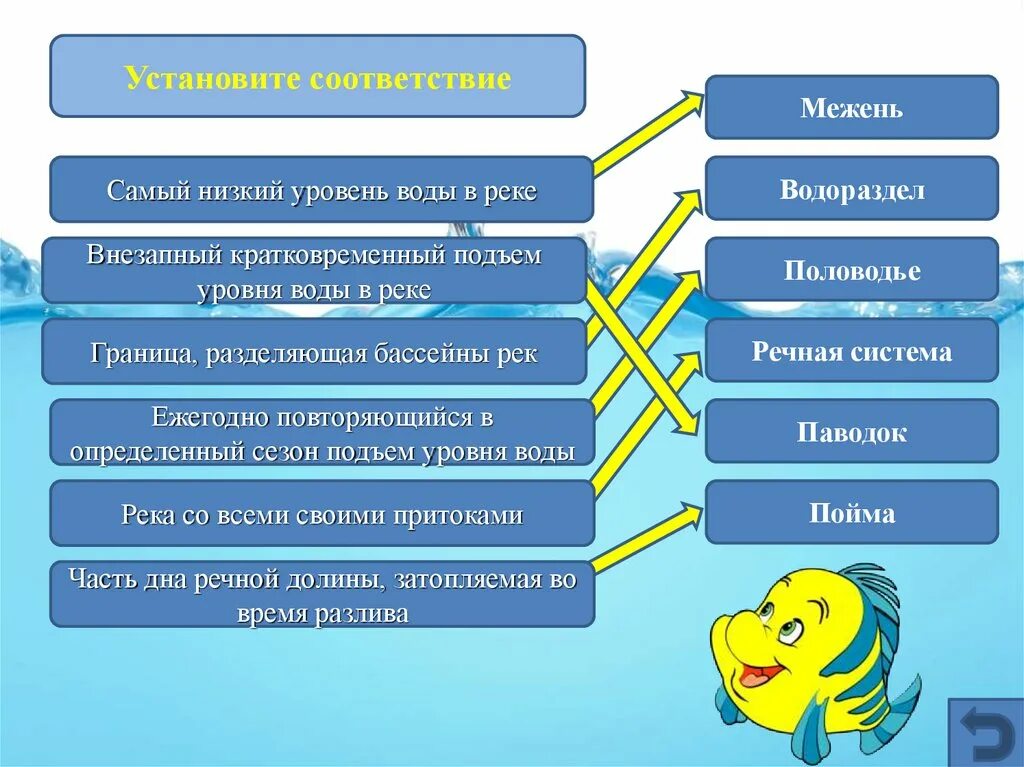 Установите соответствие

Самый низкий уровень воды в реке

Внезапный кратковременный подъем уровня воды в реке

Граница, разделяющая бассейны рек

Ежегодно повторяющийся в определенный сезон подъем уровня воды

Река со всеми своими притоками

Часть дна речной долины, затопляемая во время разлива

Межень

Водораздел

Половодье

Речная система

Паводок

Пойма